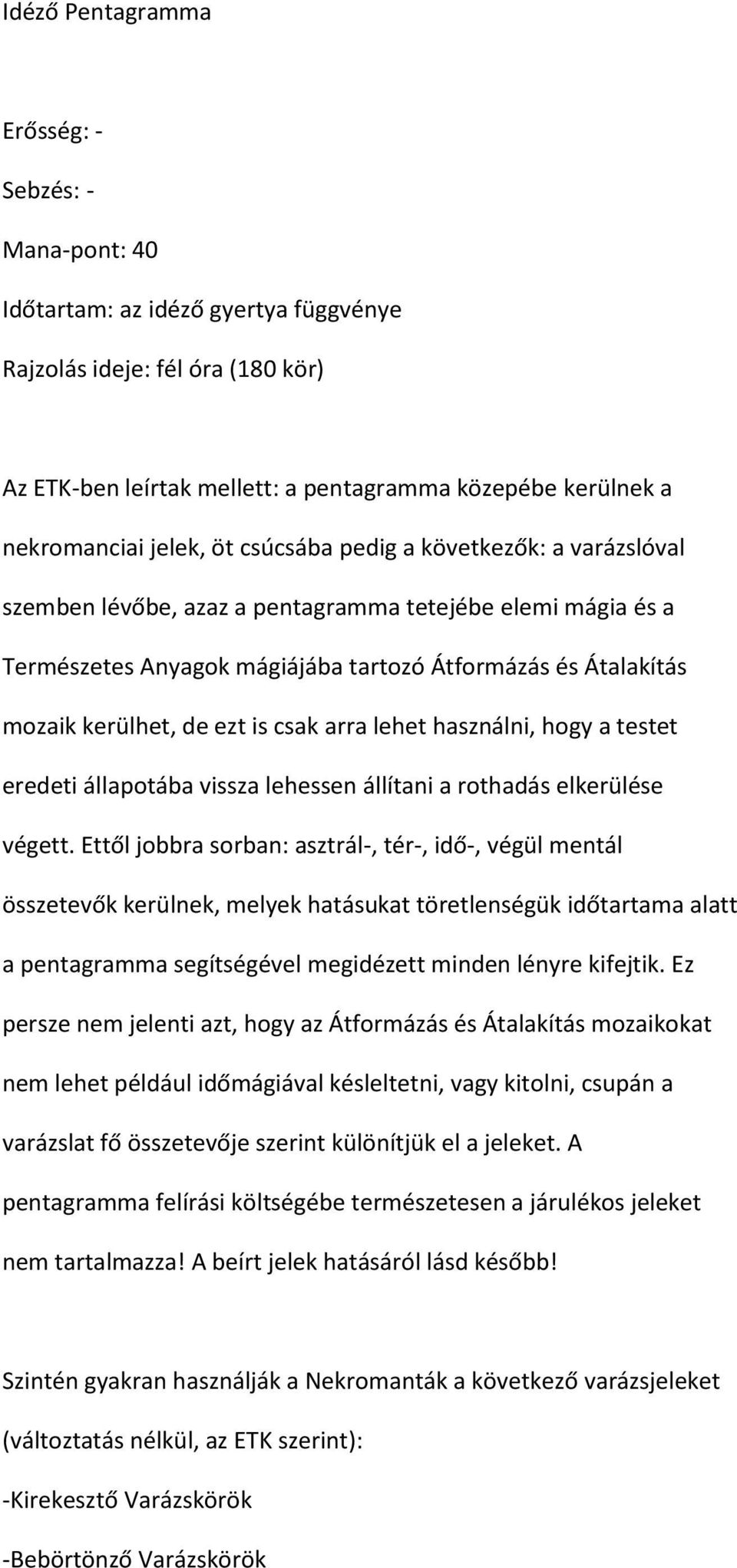 Idéző Pentagramma

Erősség: -

Sebzés: -

Mana-pont: 40

Időtartam: az idéző gyertya függvénye

Rajzolás ideje: fél óra (180 kör)

Az ETK-ben leírtak mellett: a pentagramma közepébe kerülnek a nekromanciai jelek, öt csúcsába pedig a következők: a varázslóval szemben lévőbe, azaz a pentagramma tetejébe elemi mágia és a Természetes Anyagok mágiájába tartozó Átformázás és Átalakítás mozaik kerülhet, de ezt is csak arra lehet használni, hogy a testet eredeti állapotába vissza lehessen állítani a rothadás elkerülése végett. Ettől jobbra sorban: asztrál-, tér-, idő-, végül mentál összetevők kerülnek, melyek hatásukat töretlenségük időtartama alatt a pentagramma segítségével megidézett minden lényre kifejtik. Ez persze nem jelenti azt, hogy az Átformázás és Átalakítás mozaikokat nem lehet például időmágiával késleltetni, vagy kitolni, csupán a varázslat fő összetevője szerint különítjük el a jeleket. A pentagramma felírási költségébe természetesen a járulékos jeleket nem tartalmazza! A beírt jelek hatásáról lásd később!

Szintén gyakran használják a Nekromanták a következő varázsjeleket (változtatás nélkül, az ETK szerint):

-Kirekesztő Varázskörök

-Bebörtönző Varázskörök